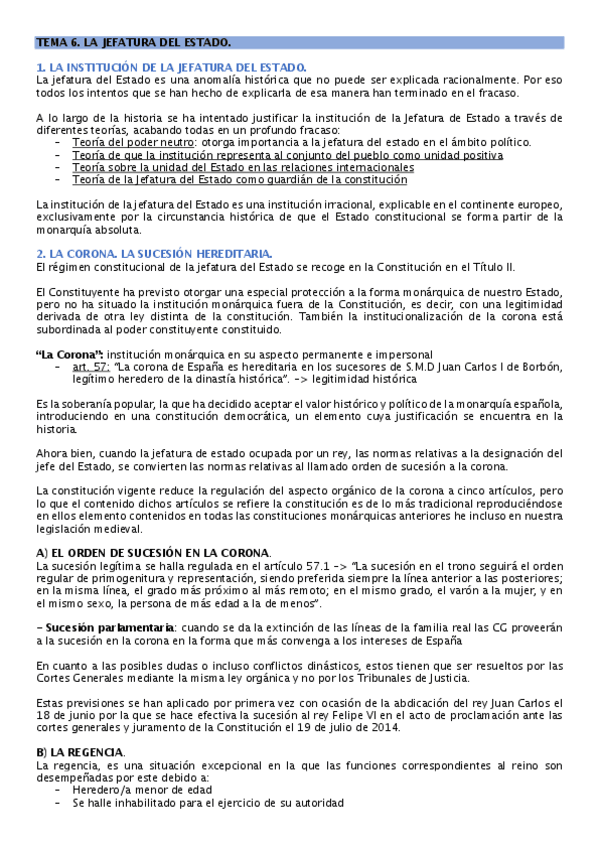 TEMA 6. LA JEFATURA DEL ESTADO.

1. LA INSTITUCIÓN DE LA JEFATURA DEL ESTADO.
La jefatura del Estado es una anomalía histórica que no puede ser explicada racionalmente. Por eso todos los intentos que se han hecho de explicarla de esa manera han terminado en el fracaso.

A lo largo de la historia se ha intentado justificar la institución de la Jefatura de Estado a través de diferentes teorías, acabando todas en un profundo fracaso:
- Teoría del poder neutro: otorga importancia a la jefatura del estado en el ámbito político.
- Teoría de que la institución representa al conjunto del pueblo como unidad positiva
- Teoría sobre la unidad del Estado en las relaciones internacionales
- Teoría de la Jefatura del Estado como guardián de la constitución

La institución de la jefatura del Estado es una institución irracional, explicable en el continente europeo, exclusivamente por la circunstancia histórica de que el Estado constitucional se forma partir de la monarquía absoluta.

2. LA CORONA. LA SUCESIÓN HEREDITARIA.
El régimen constitucional de la jefatura del Estado se recoge en la Constitución en el Título II.

El Constituyente ha previsto otorgar una especial protección a la forma monárquica de nuestro Estado, pero no ha situado la institución monárquica fuera de la Constitución, es decir, con una legitimidad derivada de otra ley distinta de la constitución. También la institucionalización de la corona está subordinada al poder constituyente constituido.

"La Corona": institución monárquica en su aspecto permanente e impersonal
- art. 57: "La corona de España es hereditaria en los sucesores de S.M.D Juan Carlos I de Borbón, legítimo heredero de la dinastía histórica". -> legitimidad histórica

Es la soberanía popular, la que ha decidido aceptar el valor histórico y político de la monarquía española, introduciendo en una constitución democrática, un elemento cuya justificación se encuentra en la historia.

Ahora bien, cuando la jefatura de estado ocupada por un rey, las normas relativas a la designación del jefe del Estado, se convierten las normas relativas al llamado orden de sucesión a la corona.

La constitución vigente reduce la regulación del aspecto orgánico de la corona a cinco artículos, pero lo que el contenido dichos artículos se refiere la constitución es de lo más tradicional reproduciéndose en ellos elemento contenidos en todas las constituciones monárquicas anteriores he incluso en nuestra legislación medieval.

A) EL ORDEN DE SUCESIÓN EN LA CORONA.
La sucesión legítima se halla regulada en el artículo 57.1 -> "La sucesión en el trono seguirá el orden regular de primogenitura y representación, siendo preferida siempre la línea anterior a las posteriores; en la misma línea, el grado más próximo al más remoto; en el mismo grado, el varón a la mujer, y en el mismo sexo, la persona de más edad a la de menos".

- Sucesión parlamentaria: cuando se da la extinción de las líneas de la familia real las CG proveerán a la sucesión en la corona en la forma que más convenga a los intereses de España

En cuanto a las posibles dudas o incluso conflictos dinásticos, estos tienen que ser resueltos por las Cortes Generales mediante la misma ley orgánica y no por los Tribunales de Justicia.

Estas previsiones se han aplicado por primera vez con ocasión de la abdicación del rey Juan Carlos el 18 de junio por la que se hace efectiva la sucesión al rey Felipe VI en el acto de proclamación ante las cortes generales y juramento de la Constitución el 19 de julio de 2014.

B) LA REGENCIA.
La regencia, es una situación excepcional en la que las funciones correspondientes al reino son desempeñadas por este debido a:
- Heredero/a menor de edad
- Se halle inhabilitado para el ejercicio de su autoridad